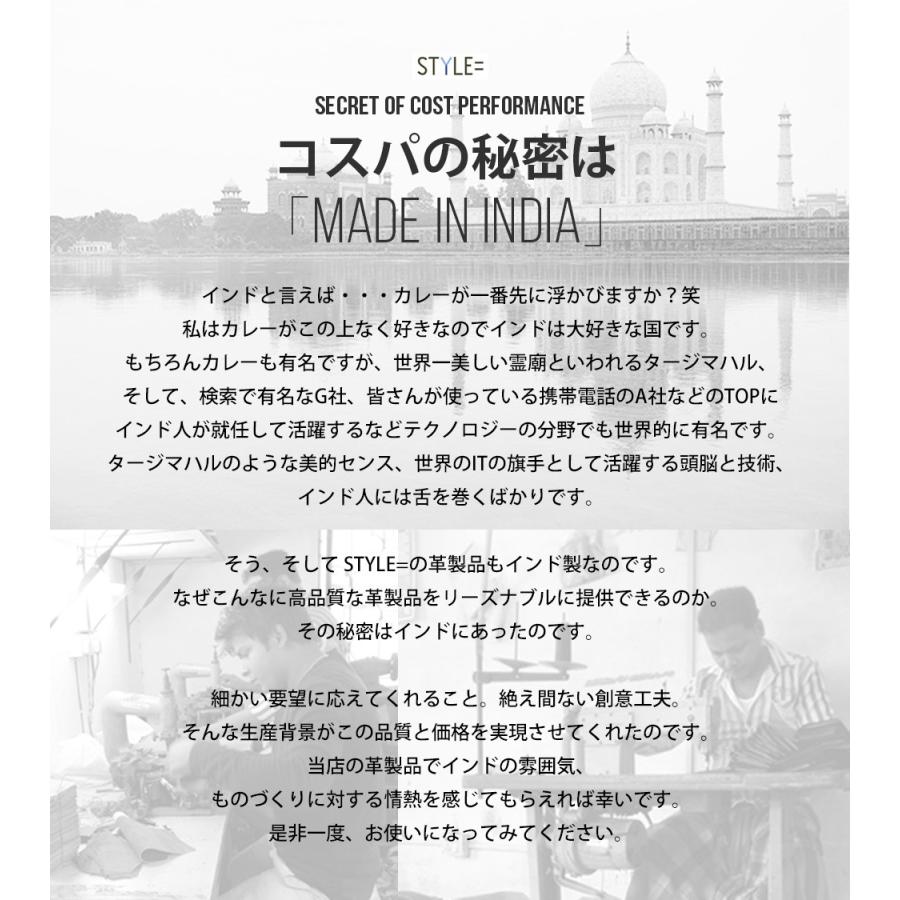 STYLE=

SECRET OF COST PERFORMANCE

コスパの秘密は

「MADE IN INDIA」

インドと言えば・・・カレーが一番先に浮かびますか？笑
私はカレーがこの上なく好きなのでインドは大好きな国です。
もちろんカレーも有名ですが、世界一美しい霊廟といわれるタージマハル、
そして、検索で有名なG社、皆さんが使っている携帯電話のA社などのTOPに
インド人が就任して活躍するなどテクノロジーの分野でも世界的に有名です。
タージマハルのような美的センス、世界のITの旗手として活躍する頭脳と技術、
インド人には舌を巻くばかりです。

そう、そして STYLE=の革製品もインド製なのです。
なぜこんなに高品質な革製品をリーズナブルに提供できるのか。
その秘密はインドにあったのです。

細かい要望に応えてくれること。絶え間ない創意工夫。
そんな生産背景がこの品質と価格を実現させてくれたのです。
当店の革製品でインドの雰囲気、
ものづくりに対する情熱を感じてもらえれば幸いです。
是非一度、お使いになってみてください。